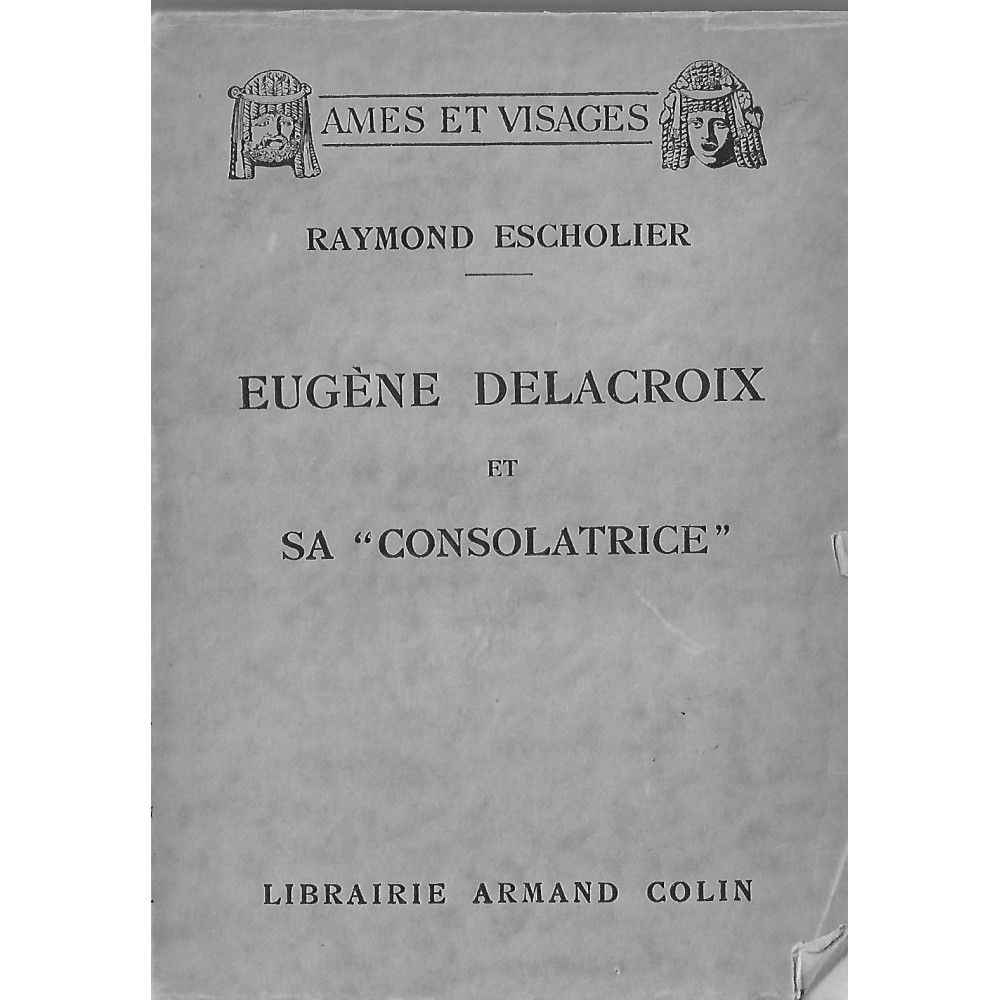 AMES ET VISAGES

RAYMOND ESCHOLIER

EUGÈNE DELACROIX

ET

SA "CONSOLATRICE"

LIBRAIRIE ARMAND COLIN